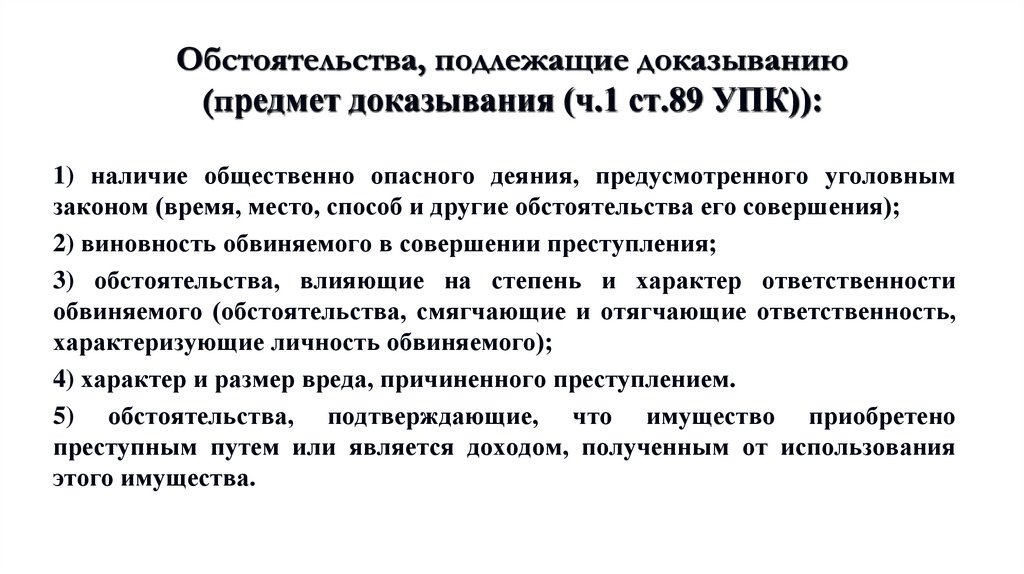 Обстоятельства, подлежащие доказыванию (предмет доказывания (ч.1 ст.89 УПК)):

1) наличие общественно опасного деяния, предусмотренного уголовным законом (время, место, способ и другие обстоятельства его совершения);

2) виновность обвиняемого в совершении преступления;

3) обстоятельства, влияющие на степень и характер ответственности обвиняемого (обстоятельства, смягчающие и отягчающие ответственность, характеризующие личность обвиняемого);

4) характер и размер вреда, причиненного преступлением.

5) обстоятельства, подтверждающие, что имущество приобретено преступным путем или является доходом, полученным от использования этого имущества.